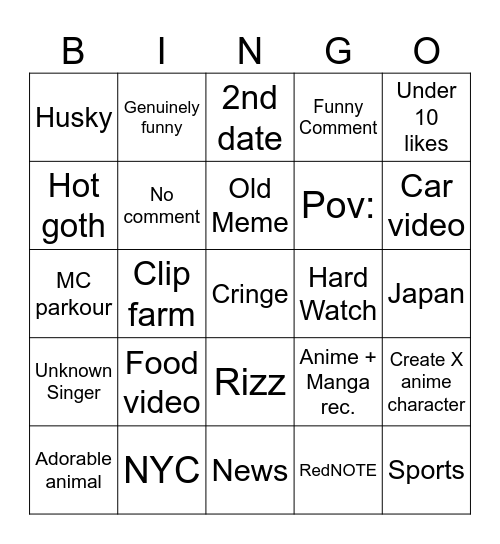 | B | I | N | G | O |
|---|---|---|---|---|
| Husky | Genuinely funny | 2nd date | Funny Comment | Under 10 likes |
| Hot goth | No comment | Old Meme | Pov: | Car video |
| MC parkour | Clip farm | Cringe | Hard Watch | Japan |
| Unknown Singer | Food video | Rizz | Anime + Manga rec. | Create X anime character |
| Adorable animal | NYC | News | RedNOTE | Sports |